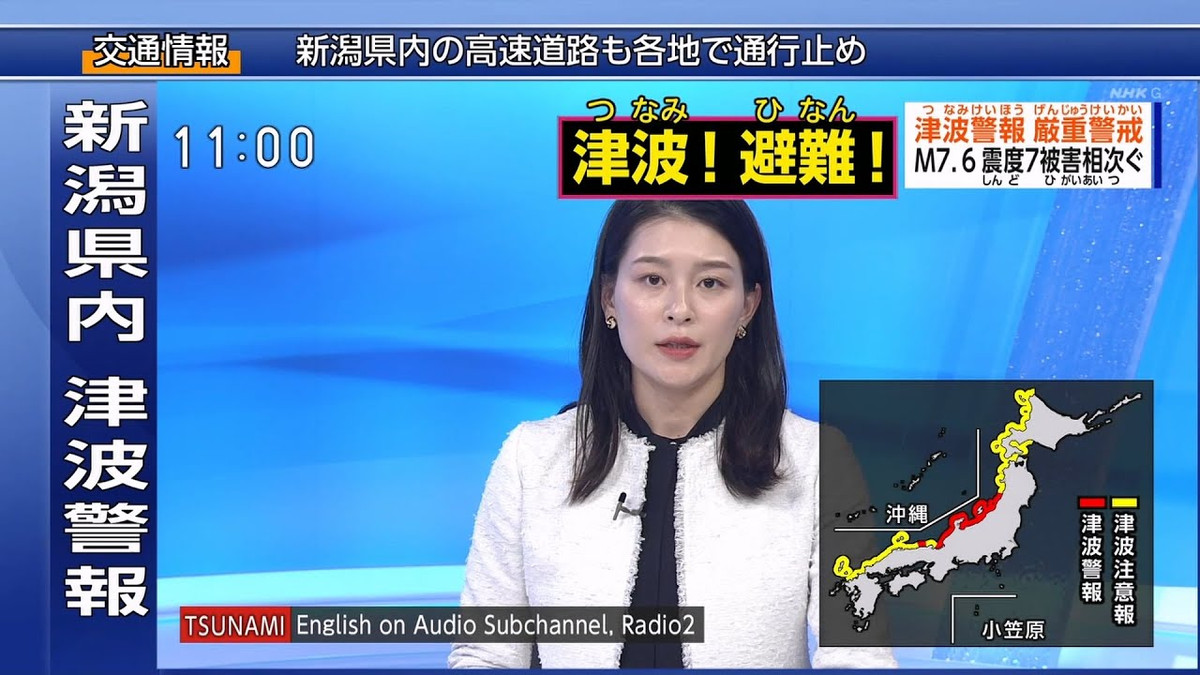 交通情報　新潟県内の高速道路も各地で通行止め

新潟県内　津波警報

11:00

つなみ　ひなん
津波！避難！

NHK G

つなみけいほう　げんじゅうけいかい
津波警報 厳重警戒
M7.6 震度7被害相次ぐ
しんど　ひがいあいつ

沖縄

小笠原

津波警報

津波注意報

TSUNAMI English on Audio Subchannel, Radio2